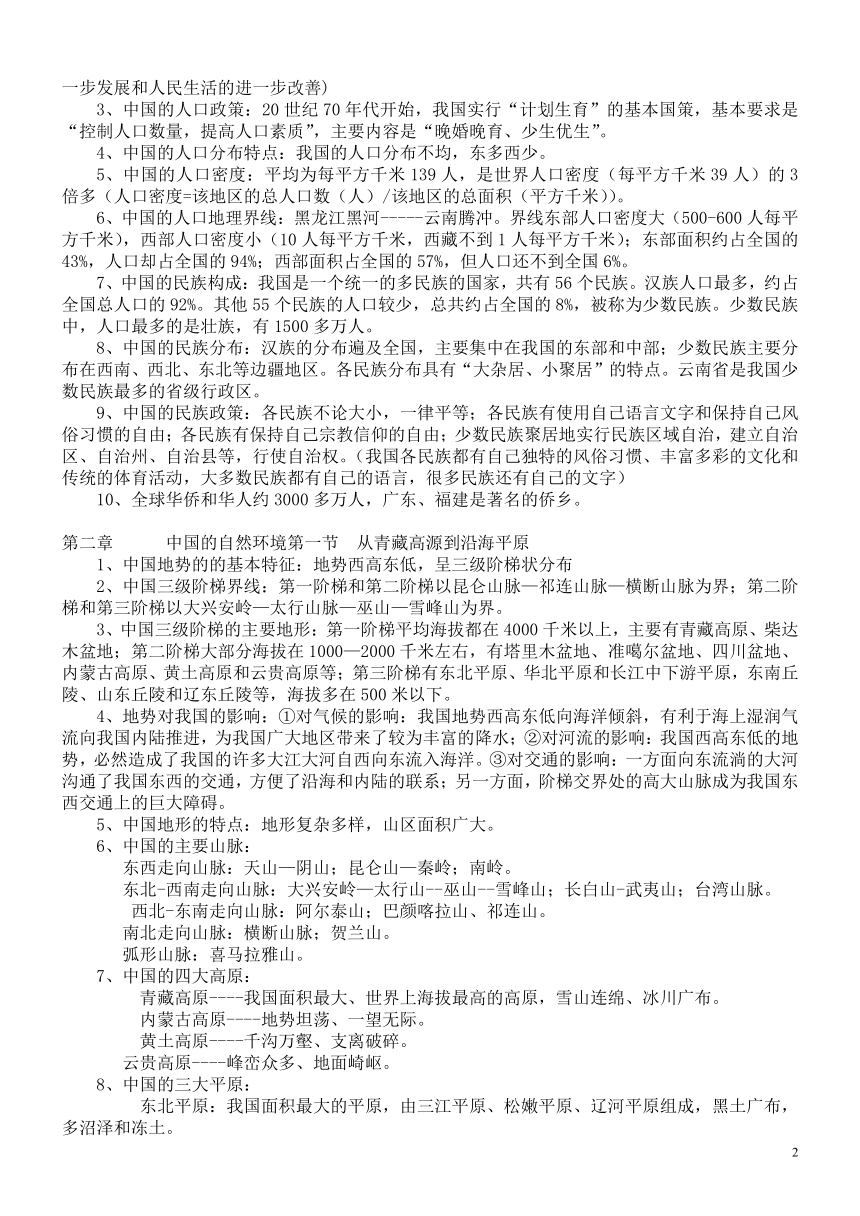 一步发展和人民生活的进一步改善）

3、中国的人口政策：20 世纪 70 年代开始，我国实行“计划生育”的基本国策，基本要求是“控制人口数量，提高人口素质”，主要内容是“晚婚晚育、少生优生”。

4、中国的人口分布特点：我国的人口分布不均，东多西少。

5、中国的人口密度：平均为每平方千米 139 人，是世界人口密度（每平方千米 39 人）的 3 倍多（人口密度=该地区的总人口数（人）/该地区的总面积（平方千米））。

6、中国的人口地理界线：黑龙江黑河-----云南腾冲。界线东部人口密度大（500-600 人每平方千米），西部人口密度小（10 人每平方千米，西藏不到 1 人每平方千米）；东部面积约占全国的 43%，人口却占全国的 94%；西部面积占全国的 57%，但人口还不到全国 6%。

7、中国的民族构成：我国是一个统一的多民族的国家，共有 56 个民族。汉族人口最多，约占全国总人口的 92%。其他 55 个民族的人口较少，总共约占全国的 8%，被称为少数民族。少数民族中，人口最多的是壮族，有 1500 多万人。

8、中国的民族分布：汉族的分布遍及全国，主要集中在我国的东部和中部；少数民族主要分布在西南、西北、东北等边疆地区。各民族分布具有“大杂居、小聚居”的特点。云南省是我国少数民族最多的省级行政区。

9、中国的民族政策：各民族不论大小，一律平等；各民族有使用自己语言文字和保持自己风俗习惯的自由；各民族有保持自己宗教信仰的自由；少数民族聚居地实行民族区域自治，建立自治区、自治州、自治县等，行使自治权。（我国各民族都有自己独特的风俗习惯、丰富多彩的文化和传统的体育活动，大多数民族都有自己的语言，很多民族还有自己的文字）

10、全球华侨和华人约 3000 多万人，广东、福建是著名的侨乡。

第二章　　中国的自然环境第一节　从青藏高源到沿海平原

1、中国地势的的基本特征：地势西高东低，呈三级阶梯状分布

2、中国三级阶梯界线：第一阶梯和第二阶梯以昆仑山脉—祁连山脉—横断山脉为界；第二阶梯和第三阶梯以大兴安岭—太行山脉—巫山—雪峰山为界。

3、中国三级阶梯的主要地形：第一阶梯平均海拔都在 4000 千米以上，主要有青藏高原、柴达木盆地；第二阶梯大部分海拔在 1000—2000 千米左右，有塔里木盆地、准噶尔盆地、四川盆地、内蒙古高原、黄土高原和云贵高原等；第三阶梯有东北平原、华北平原和长江中下游平原，东南丘陵、山东丘陵和辽东丘陵等，海拔多在 500 米以下。

4、地势对我国的影响：①对气候的影响：我国地势西高东低向海洋倾斜，有利于海上湿润气流向我国内陆推进，为我国广大地区带来了较为丰富的降水；②对河流的影响：我国西高东低的地势，必然造成了我国的许多大江大河自西向东流入海洋。③对交通的影响：一方面向东流淌的大河沟通了我国东西的交通，方便了沿海和内陆的联系；另一方面，阶梯交界处的高大山脉成为我国东西交通上的巨大障碍。

5、中国地形的特点：地形复杂多样，山区面积广大。

6、中国的主要山脉：

东西走向山脉：天山—阴山；昆仑山—秦岭；南岭。

东北-西南走向山脉：大兴安岭—太行山--巫山--雪峰山；长白山-武夷山；台湾山脉。

西北-东南走向山脉：阿尔泰山；巴颜喀拉山、祁连山。

南北走向山脉：横断山脉；贺兰山。

弧形山脉：喜马拉雅山。

7、中国的四大高原：

青藏高原----我国面积最大、世界上海拔最高的高原，雪山连绵、冰川广布。

内蒙古高原----地势坦荡、一望无际。

黄土高原----千沟万壑、支离破碎。

云贵高原----峰峦众多、地面崎岖。

8、中国的三大平原：

东北平原：我国面积最大的平原，由三江平原、松嫩平原、辽河平原组成，黑土广布，多沼泽和冻土。

2